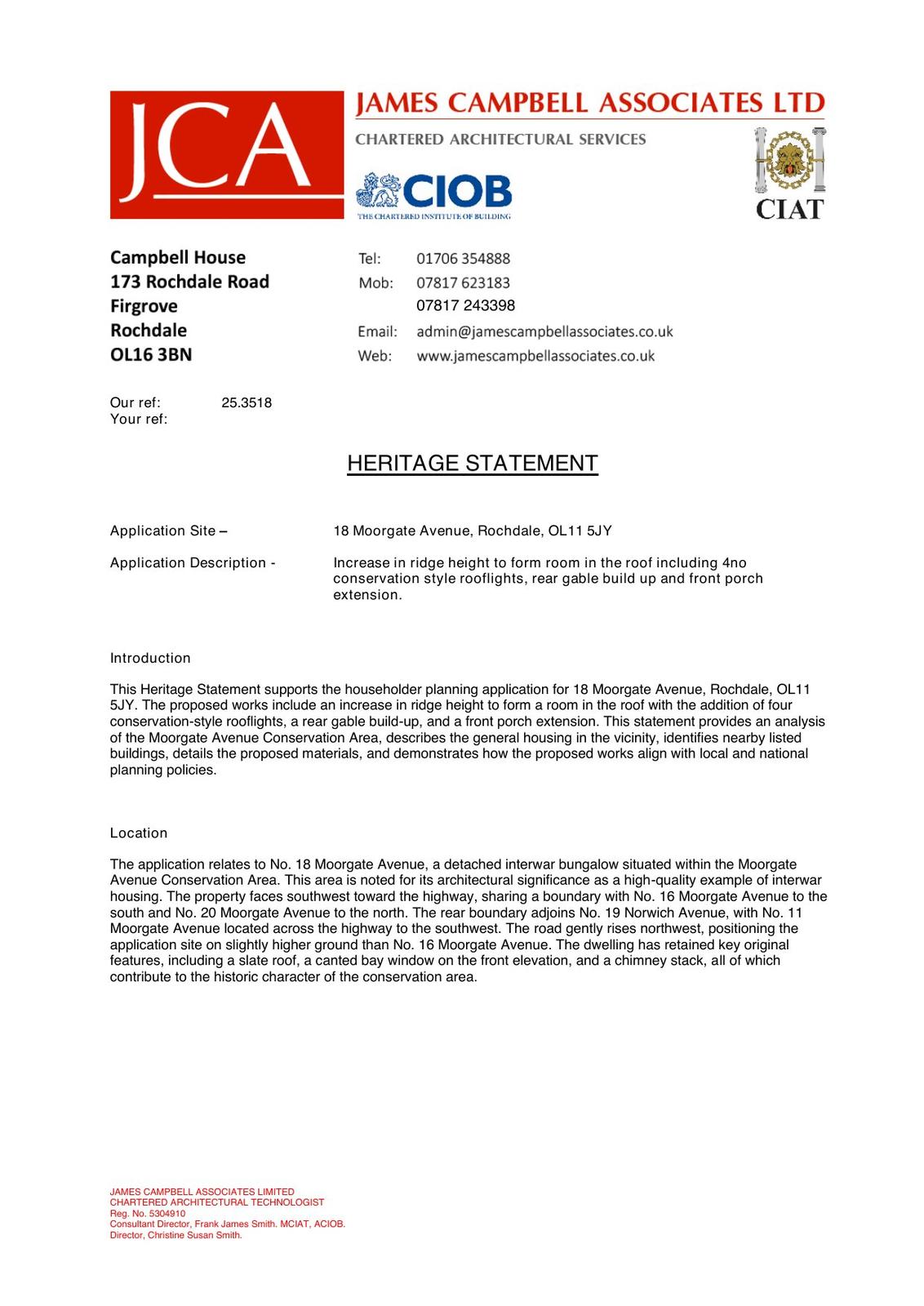 JCA

JAMES CAMPBELL ASSOCIATES LTD

CHARTERED ARCHITECTURAL SERVICES

CIOB
THE CHARTERED INSTITUTE OF BUILDING

CIAT

Campbell House
173 Rochdale Road
Firgrove
Rochdale
OL16 3BN

Tel: 01706 354888
Mob: 07817 623183
07817 243398
Email: admin@jamescampbellassociates.co.uk
Web: www.jamescampbellassociates.co.uk

Our ref: 25.3518
Your ref:

HERITAGE STATEMENT

Application Site – 18 Moorgate Avenue, Rochdale, OL11 5JY

Application Description - Increase in ridge height to form room in the roof including 4no conservation style rooflights, rear gable build up and front porch extension.

Introduction

This Heritage Statement supports the householder planning application for 18 Moorgate Avenue, Rochdale, OL11 5JY. The proposed works include an increase in ridge height to form a room in the roof with the addition of four conservation-style rooflights, a rear gable build-up, and a front porch extension. This statement provides an analysis of the Moorgate Avenue Conservation Area, describes the general housing in the vicinity, identifies nearby listed buildings, details the proposed materials, and demonstrates how the proposed works align with local and national planning policies.

Location

The application relates to No. 18 Moorgate Avenue, a detached interwar bungalow situated within the Moorgate Avenue Conservation Area. This area is noted for its architectural significance as a high-quality example of interwar housing. The property faces southwest toward the highway, sharing a boundary with No. 16 Moorgate Avenue to the south and No. 20 Moorgate Avenue to the north. The rear boundary adjoins No. 19 Norwich Avenue, with No. 11 Moorgate Avenue located across the highway to the southwest. The road gently rises northwest, positioning the application site on slightly higher ground than No. 16 Moorgate Avenue. The dwelling has retained key original features, including a slate roof, a canted bay window on the front elevation, and a chimney stack, all of which contribute to the historic character of the conservation area.

JAMES CAMPBELL ASSOCIATES LIMITED
CHARTERED ARCHITECTURAL TECHNOLOGIST
Reg. No. 5304910
Consultant Director, Frank James Smith. MCIAT, ACIOB.
Director, Christine Susan Smith.